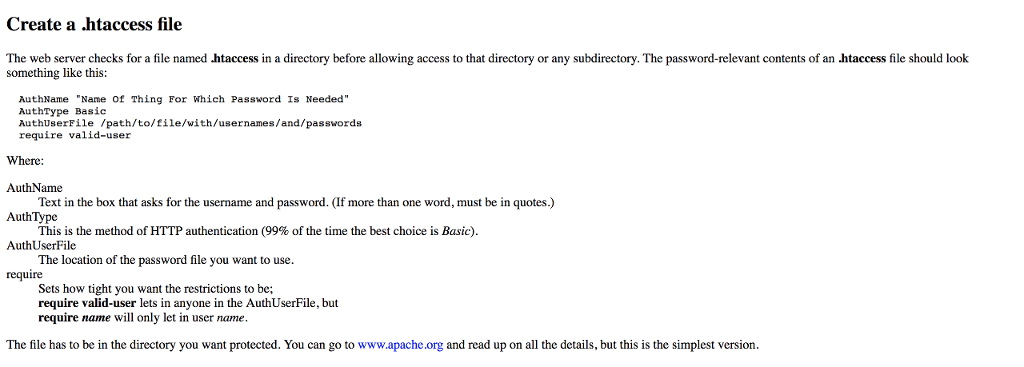 Create a .htaccess file

The web server checks for a file named .htaccess in a directory before allowing access to that directory or any subdirectory. The password-relevant contents of an .htaccess file should look something like this:

AuthName "Name Of Thing For Which Password Is Needed"
AuthType Basic
AuthUserFile /path/to/file/with/usernames/and/passwords
require valid-user

Where:

AuthName
Text in the box that asks for the username and password. (If more than one word, must be in quotes.)
AuthType
This is the method of HTTP authentication (99% of the time the best choice is Basic).
AuthUserFile
The location of the password file you want to use.
require
Sets how tight you want the restrictions to be;
require valid-user lets in anyone in the AuthUserFile, but
require name will only let in user name.

The file has to be in the directory you want protected. You can go to www.apache.org and read up on all the details, but this is the simplest version.